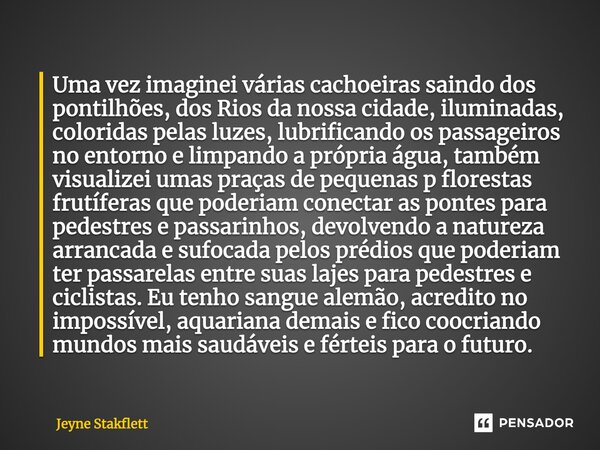 Uma vez imaginei várias cachoeiras saindo dos pontilhões, dos Rios da nossa cidade, iluminadas, coloridas pelas luzes, lubrificando os passageiros no entorno e limpando a própria água, também visualizei umas praças de pequenas p florestas frutíferas que poderiam conectar as pontes para pedestres e passarinhos, devolvendo a natureza arrancada e sufocada pelos prédios que poderiam ter passarelas entre suas lajes para pedestres e ciclistas. Eu tenho sangue alemão, acredito no impossível, aquariana demais e fico coocriando mundos mais saudáveis e férteis para o futuro.

Jeyne Stakflett

PENSADOR